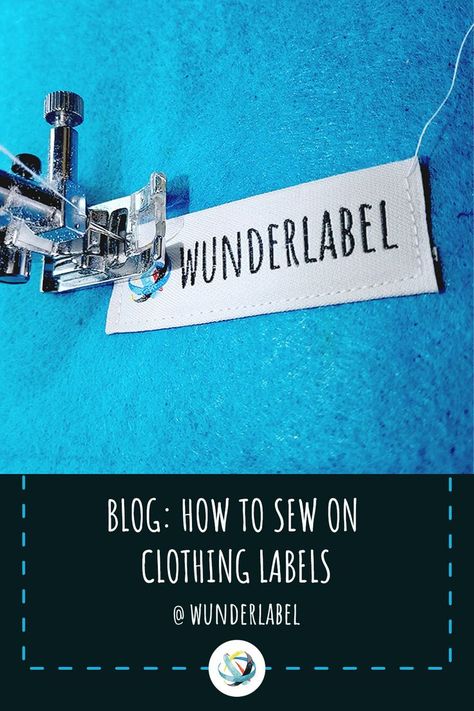 WUNDERLABEL

BLOG: HOW TO SEW ON CLOTHING LABELS

@ WUNDERLABEL